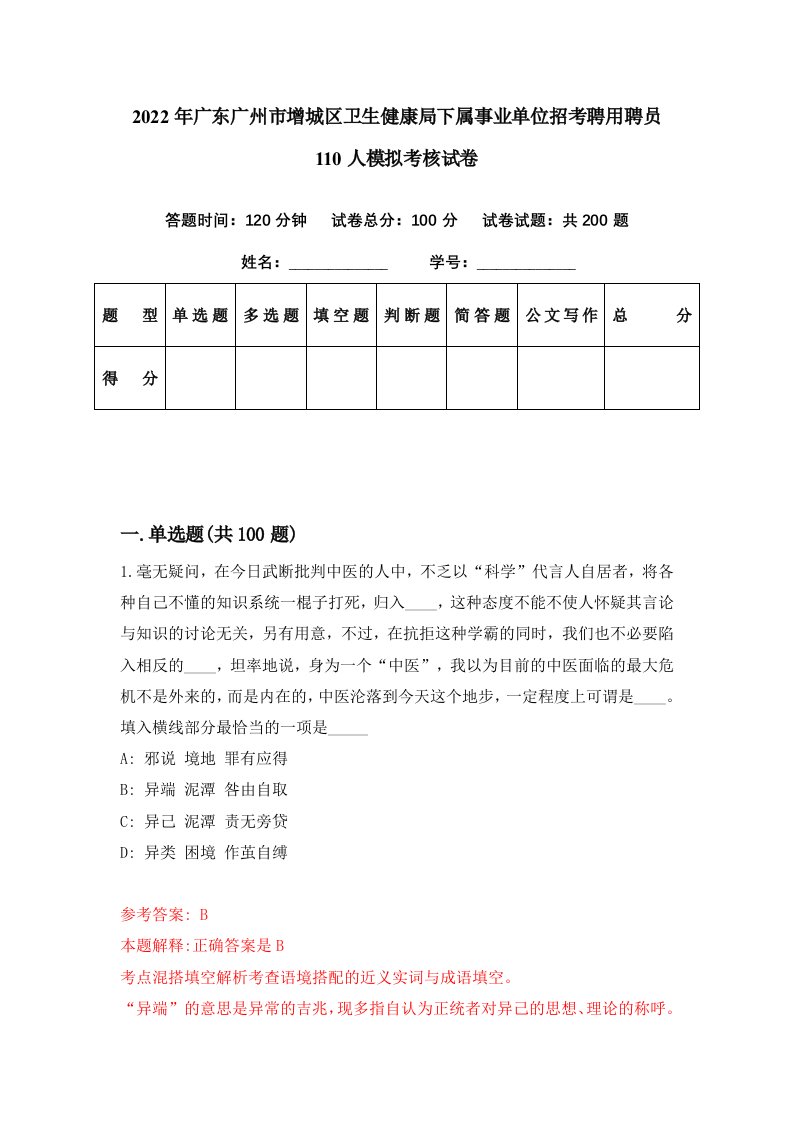 2022年广东广州市增城区卫生健康局下属事业单位招考聘用聘员110人模拟考核试卷

答题时间：120分钟　试卷总分：100分　试卷试题：共200题

姓名：____________　学号：____________

| 题　型 | 单选题 | 多选题 | 填空题 | 判断题 | 简答题 | 公文写作 | 总　分 |
|---|---|---|---|---|---|---|---|
| 得　分 | | | | | | | |

一.单选题(共100题)

1.毫无疑问，在今日武断批判中医的人中，不乏以“科学”代言人自居者，将各种自己不懂的知识系统一棍子打死，归入____，这种态度不能不使人怀疑其言论与知识的讨论无关，另有用意，不过，在抗拒这种学霸的同时，我们也不必要陷入相反的____，坦率地说，身为一个“中医”，我以为目前的中医面临的最大危机不是外来的，而是内在的，中医沦落到今天这个地步，一定程度上可谓是____。填入横线部分最恰当的一项是_____

A: 邪说 境地 罪有应得

B: 异端 泥潭 咎由自取

C: 异己 泥潭 责无旁贷

D: 异类 困境 作茧自缚

参考答案: B

本题解释:正确答案是B

考点混搭填空解析考查语境搭配的近义实词与成语填空。

“异端”的意思是异常的吉兆，现多指自认为正统者对异己的思想、理论的称呼。